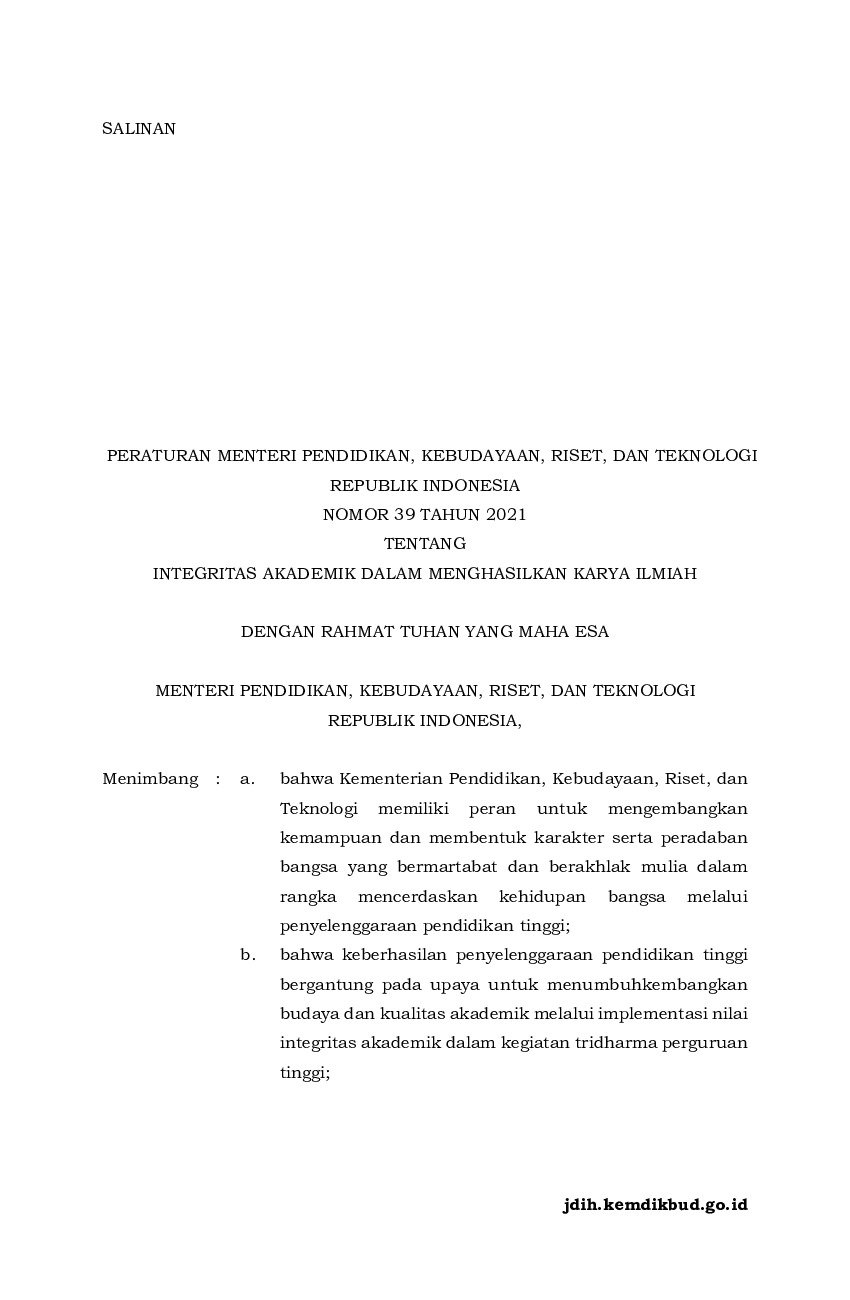 SALINAN

PERATURAN MENTERI PENDIDIKAN, KEBUDAYAAN, RISET, DAN TEKNOLOGI
REPUBLIK INDONESIA
NOMOR 39 TAHUN 2021
TENTANG
INTEGRITAS AKADEMIK DALAM MENGHASILKAN KARYA ILMIAH

DENGAN RAHMAT TUHAN YANG MAHA ESA

MENTERI PENDIDIKAN, KEBUDAYAAN, RISET, DAN TEKNOLOGI
REPUBLIK INDONESIA,

Menimbang : a. bahwa Kementerian Pendidikan, Kebudayaan, Riset, dan Teknologi memiliki peran untuk mengembangkan kemampuan dan membentuk karakter serta peradaban bangsa yang bermartabat dan berakhlak mulia dalam rangka mencerdaskan kehidupan bangsa melalui penyelenggaraan pendidikan tinggi;

b. bahwa keberhasilan penyelenggaraan pendidikan tinggi bergantung pada upaya untuk menumbuhkembangkan budaya dan kualitas akademik melalui implementasi nilai integritas akademik dalam kegiatan tridharma perguruan tinggi;

jdih.kemdikbud.go.id